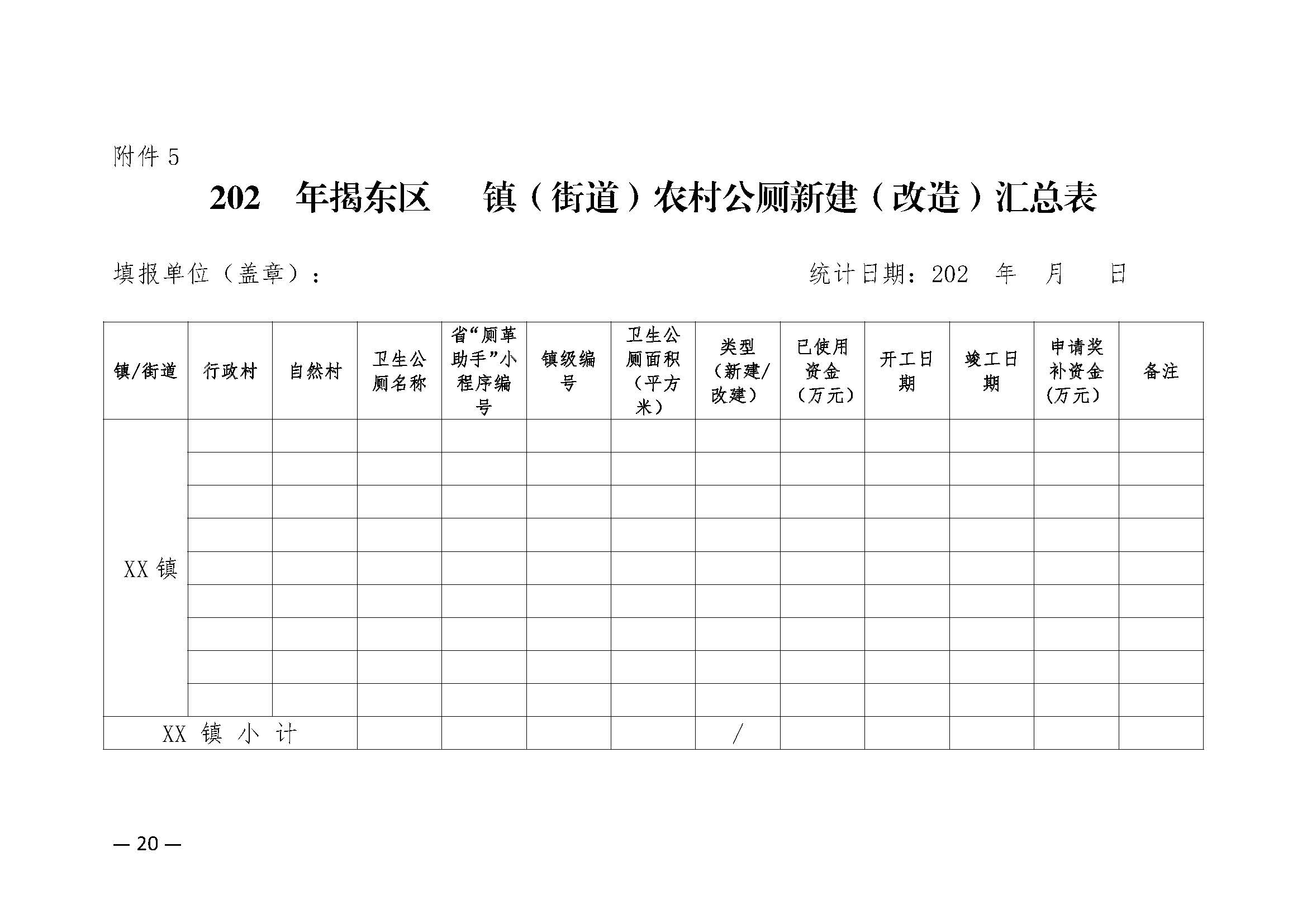 附件 5

202　年揭东区　　镇（街道）农村公厕新建（改造）汇总表

填报单位（盖章）：　　　　　　　　　　　　　统计日期：202　年　月　日

| 镇/街道 | 行政村 | 自然村 | 卫生公厕名称 | 省“厕革助手”小程序编号 | 镇级编号 | 卫生公厕面积（平方米） | 类型（新建/改建） | 已使用资金（万元） | 开工日期 | 竣工日期 | 申请奖补资金（万元） | 备注 |
|---|---|---|---|---|---|---|---|---|---|---|---|---|
| XX 镇 | | | | | | | | | | | | |
| | | | | | | | | | | | | |
| | | | | | | | | | | | | |
| | | | | | | | | | | | | |
| | | | | | | | | | | | | |
| | | | | | | | | | | | | |
| | | | | | | | | | | | | |
| | | | | | | | | | | | | |
| | | | | | | | | | | | | |
| XX 镇 小 计 | | | | | | | / | | | | | |

— 20 —